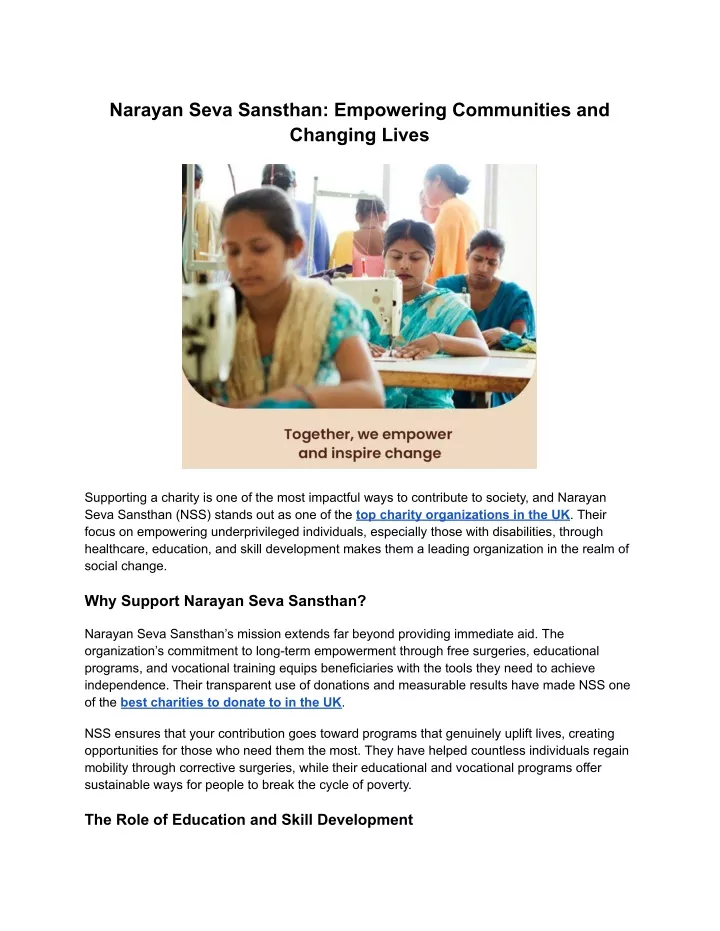 Narayan Seva Sansthan: Empowering Communities and Changing Lives

Together, we empower and inspire change

Supporting a charity is one of the most impactful ways to contribute to society, and Narayan Seva Sansthan (NSS) stands out as one of the top charity organizations in the UK. Their focus on empowering underprivileged individuals, especially those with disabilities, through healthcare, education, and skill development makes them a leading organization in the realm of social change.

Why Support Narayan Seva Sansthan?

Narayan Seva Sansthan's mission extends far beyond providing immediate aid. The organization's commitment to long-term empowerment through free surgeries, educational programs, and vocational training equips beneficiaries with the tools they need to achieve independence. Their transparent use of donations and measurable results have made NSS one of the best charities to donate to in the UK.

NSS ensures that your contribution goes toward programs that genuinely uplift lives, creating opportunities for those who need them the most. They have helped countless individuals regain mobility through corrective surgeries, while their educational and vocational programs offer sustainable ways for people to break the cycle of poverty.

The Role of Education and Skill Development